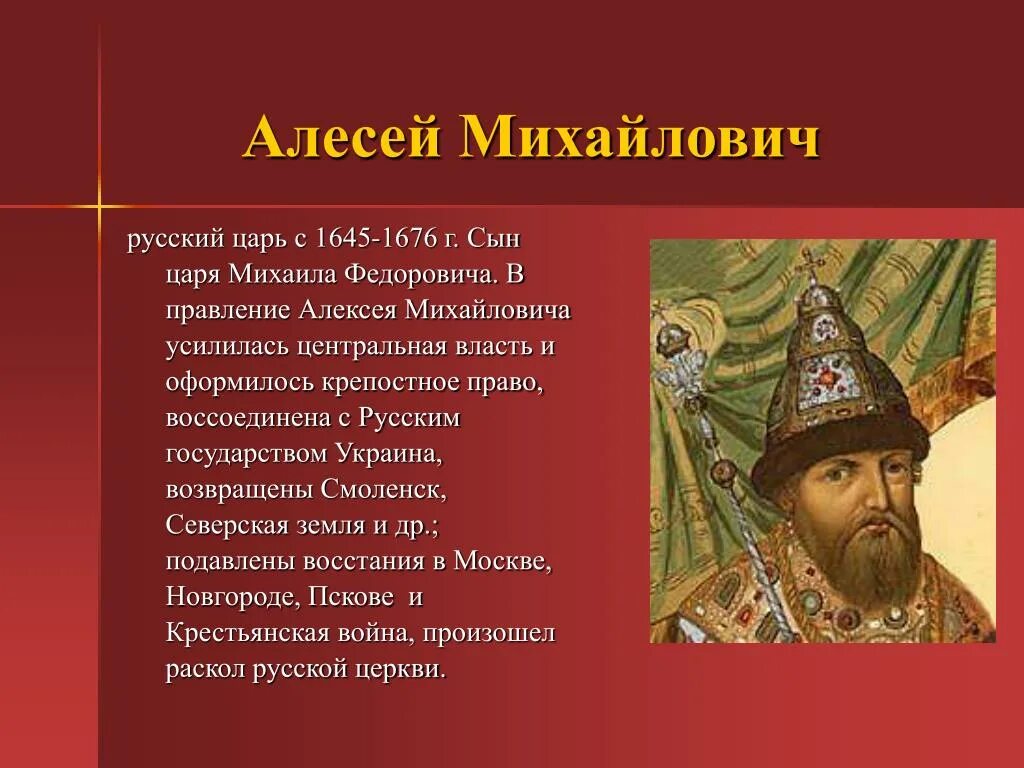 Алесей Михайлович

русский царь с 1645-1676 г. Сын царя Михаила Федоровича. В правление Алексея Михайловича усилилась центральная власть и оформилось крепостное право, воссоединена с Русским государством Украина, возвращены Смоленск, Северская земля и др.; подавлены восстания в Москве, Новгороде, Пскове и Крестьянская война, произошел раскол русской церкви.